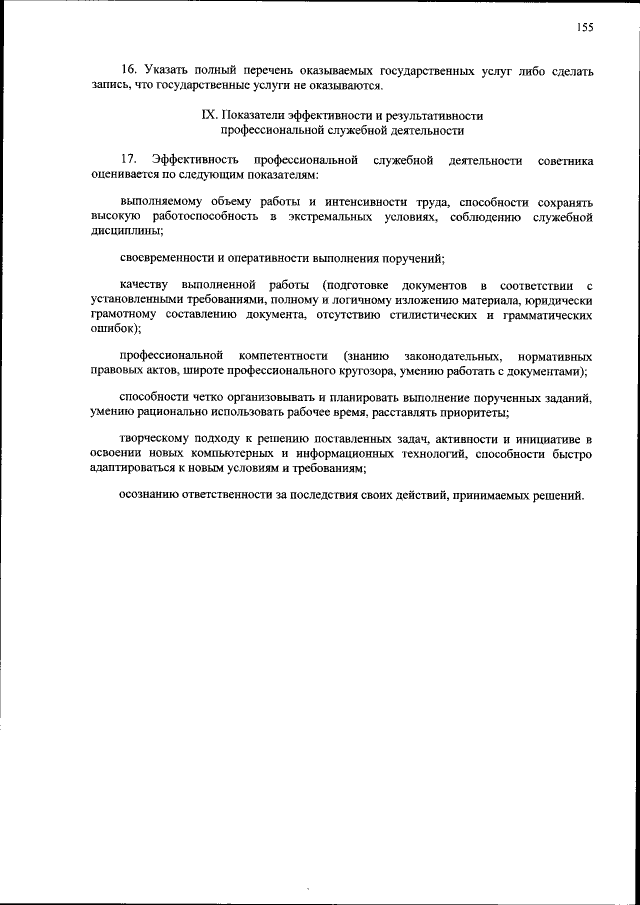 155

16. Указать полный перечень оказываемых государственных услуг либо сделать запись, что государственные услуги не оказываются.

IX. Показатели эффективности и результативности профессиональной служебной деятельности

17. Эффективность профессиональной служебной деятельности советника оценивается по следующим показателям:

выполняемому объему работы и интенсивности труда, способности сохранять высокую работоспособность в экстремальных условиях, соблюдению служебной дисциплины;

своевременности и оперативности выполнения поручений;

качеству выполненной работы (подготовке документов в соответствии с установленными требованиями, полному и логичному изложению материала, юридически грамотному составлению документа, отсутствию стилистических и грамматических ошибок);

профессиональной компетентности (знанию законодательных, нормативных правовых актов, широте профессионального кругозора, умению работать с документами);

способности четко организовывать и планировать выполнение порученных заданий, умению рационально использовать рабочее время, расставлять приоритеты;

творческому подходу к решению поставленных задач, активности и инициативе в освоении новых компьютерных и информационных технологий, способности быстро адаптироваться к новым условиям и требованиям;

осознанию ответственности за последствия своих действий, принимаемых решений.